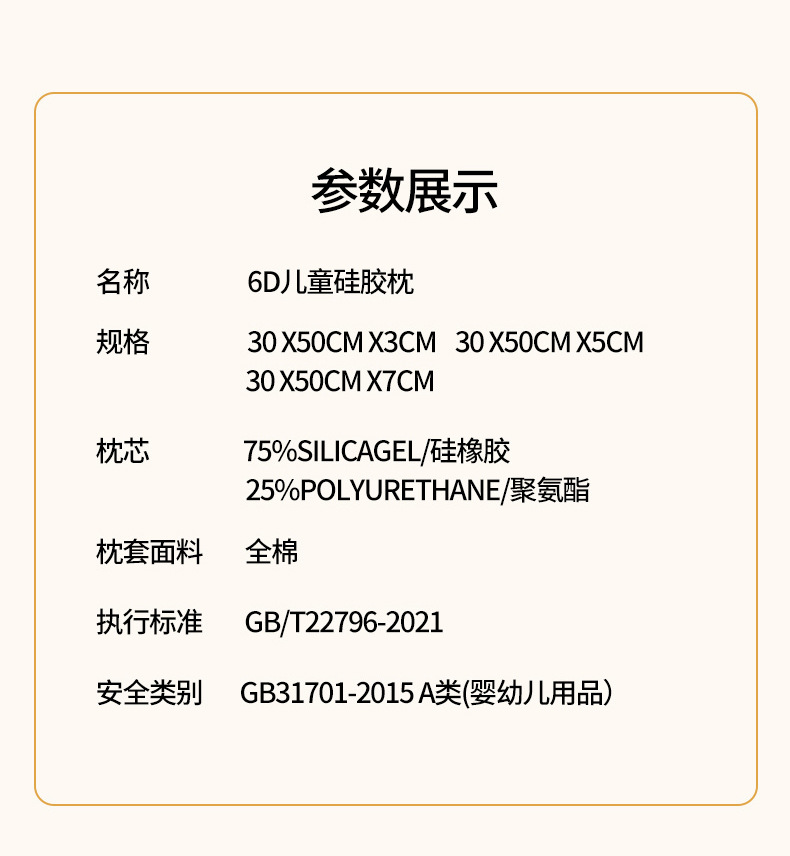 参数展示

名称 6D儿童硅胶枕

规格 30 X50CM X3CM 30 X50CM X5CM
30 X50CM X7CM

枕芯 75%SILICAGEL/硅橡胶
25%POLYURETHANE/聚氨酯

枕套面料 全棉

执行标准 GB/T22796-2021

安全类别 GB31701-2015 A类(婴幼儿用品）